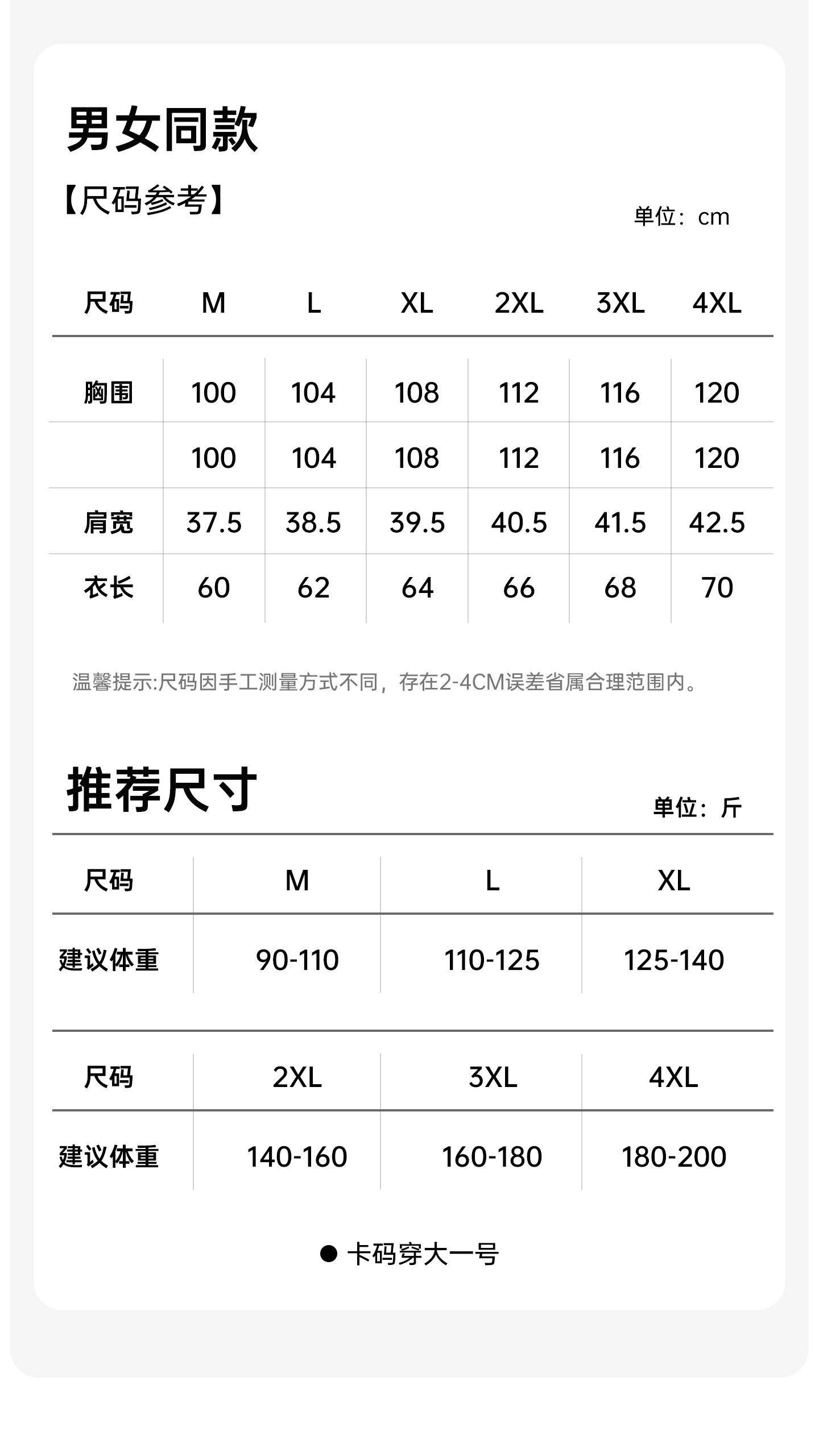 男女同款

【尺码参考】

单位：cm

| 尺码 | M | L | XL | 2XL | 3XL | 4XL |
|---|---|---|---|---|---|---|
| 胸围 | 100 | 104 | 108 | 112 | 116 | 120 |
|  | 100 | 104 | 108 | 112 | 116 | 120 |
| 肩宽 | 37.5 | 38.5 | 39.5 | 40.5 | 41.5 | 42.5 |
| 衣长 | 60 | 62 | 64 | 66 | 68 | 70 |

温馨提示:尺码因手工测量方式不同，存在2-4CM误差省属合理范围内。

推荐尺寸

单位：斤

| 尺码 | M | L | XL |
|---|---|---|---|
| 建议体重 | 90-110 | 110-125 | 125-140 |

| 尺码 | 2XL | 3XL | 4XL |
|---|---|---|---|
| 建议体重 | 140-160 | 160-180 | 180-200 |

● 卡码穿大一号